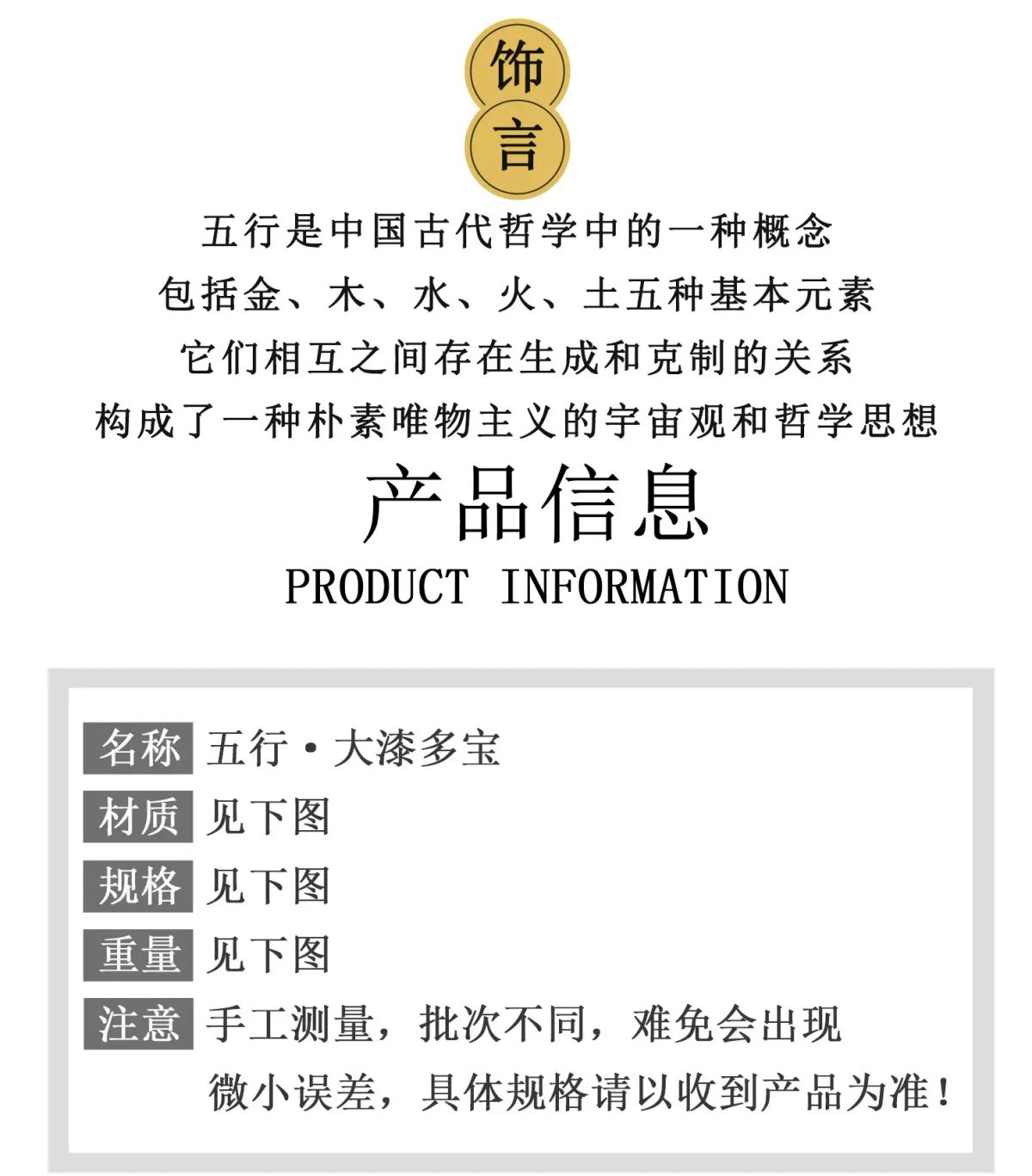 饰
言

五行是中国古代哲学中的一种概念
包括金、木、水、火、土五种基本元素
它们相互之间存在生成和克制的关系
构成了一种朴素唯物主义的宇宙观和哲学思想

产品信息
PRODUCT INFORMATION

名称 五行·大漆多宝
材质 见下图
规格 见下图
重量 见下图
注意 手工测量，批次不同，难免会出现微小误差，具体规格请以收到产品为准！